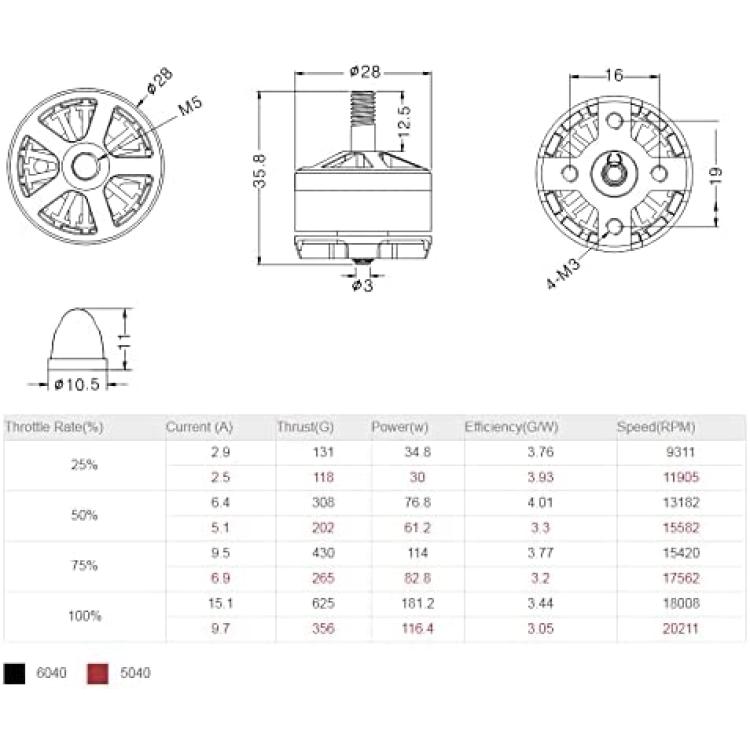 ø28
M5

ø28
12.5
35.8
ø3

16
19
4-M3

11
ø10.5

| Throttle Rate(%) | Current (A) | Thrust(G) | Power(w) | Efficiency(G/W) | Speed(RPM) |
|---|---|---|---|---|---|
| 25% | 2.9 | 131 | 34.8 | 3.76 | 9311 |
| | 2.5 | 118 | 30 | 3.93 | 11905 |
| 50% | 6.4 | 308 | 76.8 | 4.01 | 13182 |
| | 5.1 | 202 | 61.2 | 3.3 | 15582 |
| 75% | 9.5 | 430 | 114 | 3.77 | 15420 |
| | 6.9 | 265 | 82.8 | 3.2 | 17562 |
| 100% | 15.1 | 625 | 181.2 | 3.44 | 18008 |
| | 9.7 | 356 | 116.4 | 3.05 | 20211 |

6040 5040